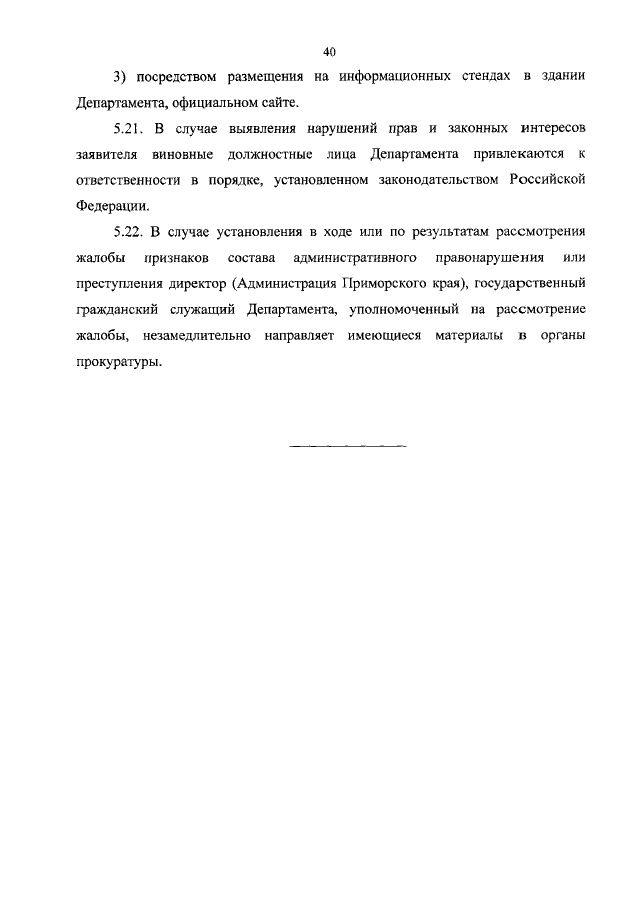 40

3) посредством размещения на информационных стендах в здании Департамента, официальном сайте.

5.21. В случае выявления нарушений прав и законных интересов заявителя виновные должностные лица Департамента привлекаются к ответственности в порядке, установленном законодательством Российской Федерации.

5.22. В случае установления в ходе или по результатам рассмотрения жалобы признаков состава административного правонарушения или преступления директор (Администрация Приморского края), государственный гражданский служащий Департамента, уполномоченный на рассмотрение жалобы, незамедлительно направляет имеющиеся материалы в органы прокуратуры.